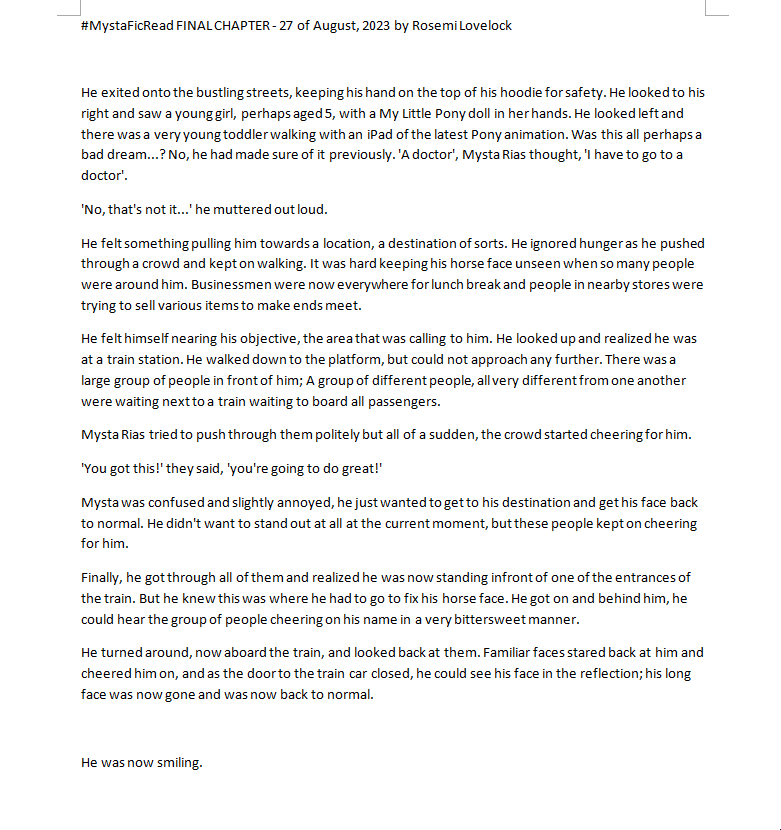 #MystaFicRead FINAL CHAPTER - 27 of August, 2023 by Rosemi Lovelock

He exited onto the bustling streets, keeping his hand on the top of his hoodie for safety. He looked to his right and saw a young girl, perhaps aged 5, with a My Little Pony doll in her hands. He looked left and there was a very young toddler walking with an iPad of the latest Pony animation. Was this all perhaps a bad dream...? No, he had made sure of it previously. 'A doctor', Mysta Rias thought, 'I have to go to a doctor'.

'No, that's not it...' he muttered out loud.

He felt something pulling him towards a location, a destination of sorts. He ignored hunger as he pushed through a crowd and kept on walking. It was hard keeping his horse face unseen when so many people were around him. Businessmen were now everywhere for lunch break and people in nearby stores were trying to sell various items to make ends meet.

He felt himself nearing his objective, the area that was calling to him. He looked up and realized he was at a train station. He walked down to the platform, but could not approach any further. There was a large group of people in front of him; A group of different people, all very different from one another were waiting next to a train waiting to board all passengers.

Mysta Rias tried to push through them politely but all of a sudden, the crowd started cheering for him.

'You got this!' they said, 'you're going to do great!'

Mysta was confused and slightly annoyed, he just wanted to get to his destination and get his face back to normal. He didn't want to stand out at all at the current moment, but these people kept on cheering for him.

Finally, he got through all of them and realized he was now standing infront of one of the entrances of the train. But he knew this was where he had to go to fix his horse face. He got on and behind him, he could hear the group of people cheering on his name in a very bittersweet manner.

He turned around, now aboard the train, and looked back at them. Familiar faces stared back at him and cheered him on, and as the door to the train car closed, he could see his face in the reflection; his long face was now gone and was now back to normal.

He was now smiling.